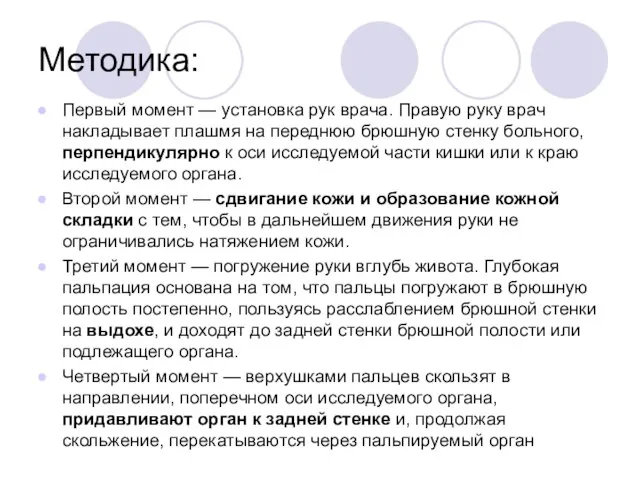 Методика:

Первый момент — установка рук врача. Правую руку врач накладывает плашмя на переднюю брюшную стенку больного, перпендикулярно к оси исследуемой части кишки или к краю исследуемого органа.

Второй момент — сдвигание кожи и образование кожной складки с тем, чтобы в дальнейшем движения руки не ограничивались натяжением кожи.

Третий момент — погружение руки вглубь живота. Глубокая пальпация основана на том, что пальцы погружают в брюшную полость постепенно, пользуясь расслаблением брюшной стенки на выдохе, и доходят до задней стенки брюшной полости или подлежащего органа.

Четвертый момент — верхушками пальцев скользят в направлении, поперечном оси исследуемого органа, придавливают орган к задней стенке и, продолжая скольжение, перекатываются через пальпируемый орган